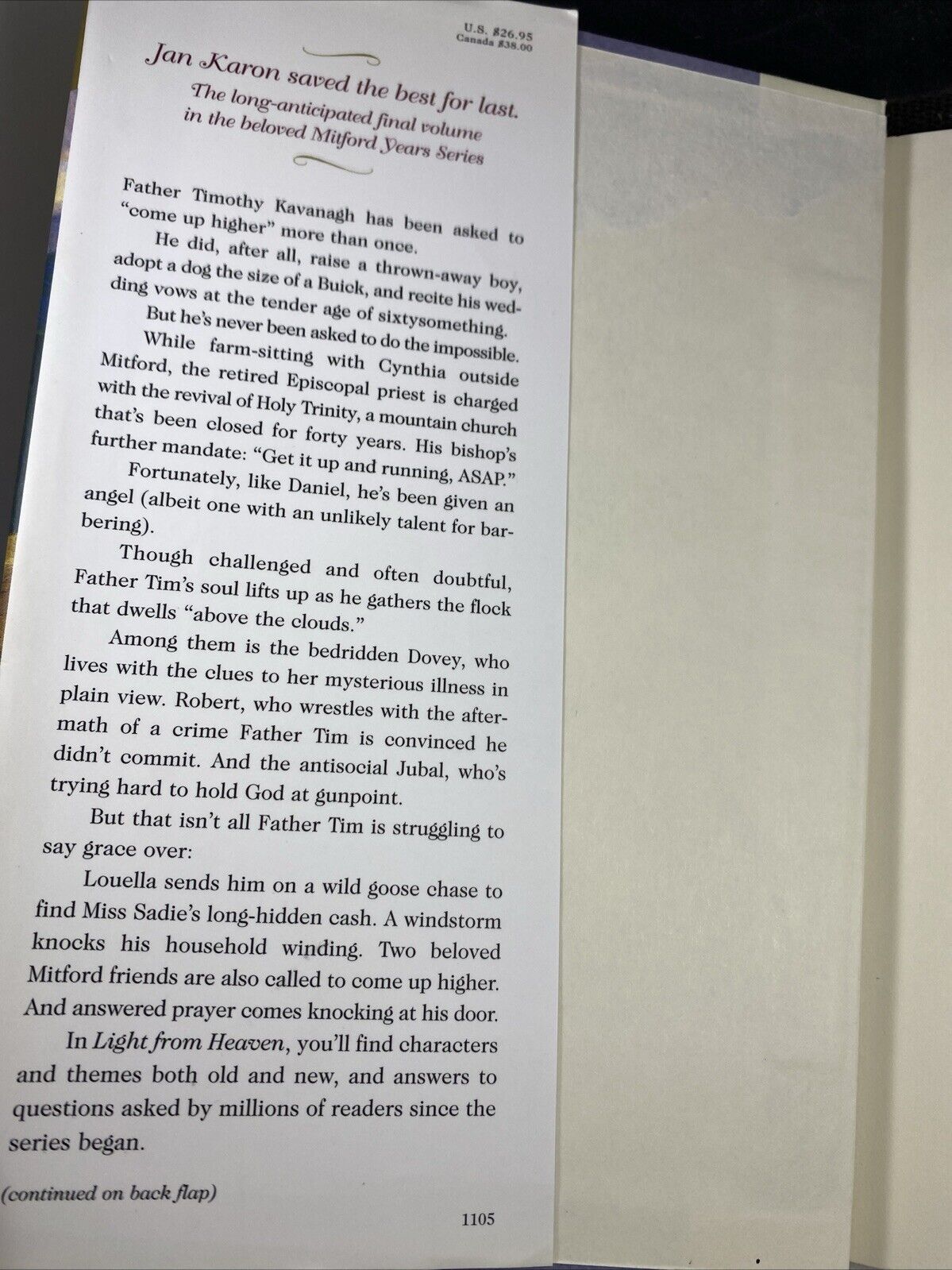 U.S. $26.95
Canada $38.00

Jan Karon saved the best for last.
The long-anticipated final volume in the beloved Mitford Years Series

Father Timothy Kavanagh has been asked to "come up higher" more than once.

He did, after all, raise a thrown-away boy, adopt a dog the size of a Buick, and recite his wedding vows at the tender age of sixtysomething.

But he's never been asked to do the impossible.

While farm-sitting with Cynthia outside Mitford, the retired Episcopal priest is charged with the revival of Holy Trinity, a mountain church that's been closed for forty years. His bishop's further mandate: "Get it up and running, ASAP."

Fortunately, like Daniel, he's been given an angel (albeit one with an unlikely talent for barbering).

Though challenged and often doubtful, Father Tim's soul lifts up as he gathers the flock that dwells "above the clouds."

Among them is the bedridden Dovey, who lives with the clues to her mysterious illness in plain view. Robert, who wrestles with the aftermath of a crime Father Tim is convinced he didn't commit. And the antisocial Jubal, who's trying hard to hold God at gunpoint.

But that isn't all Father Tim is struggling to say grace over:

Louella sends him on a wild goose chase to find Miss Sadie's long-hidden cash. A windstorm knocks his household winding. Two beloved Mitford friends are also called to come up higher. And answered prayer comes knocking at his door.

In Light from Heaven, you'll find characters and themes both old and new, and answers to questions asked by millions of readers since the series began.

(continued on back flap)

1105